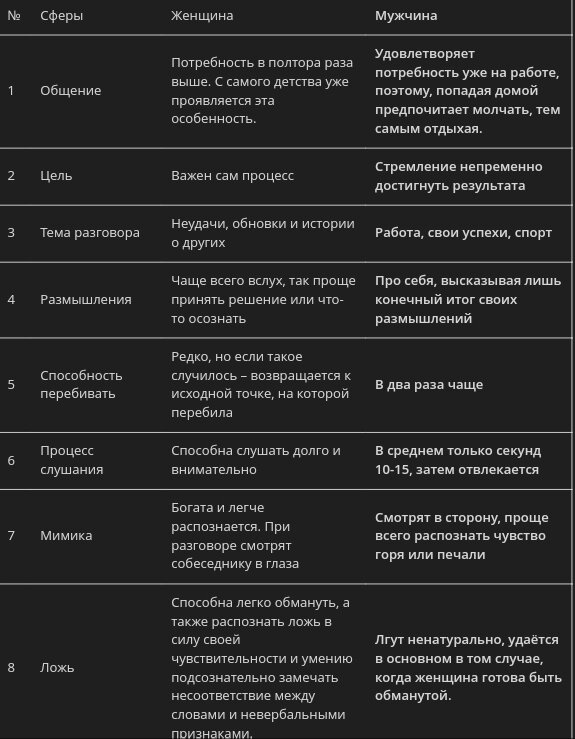 | № | Сферы | Женщина | Мужчина |
|---|---|---|---|
| 1 | Общение | Потребность в полтора раза выше. С самого детства уже проявляется эта особенность. | Удовлетворяет потребность уже на работе, поэтому, попадая домой предпочитает молчать, тем самым отдыхая. |
| 2 | Цель | Важен сам процесс | Стремление непременно достигнуть результата |
| 3 | Тема разговора | Неудачи, обновки и истории о других | Работа, свои успехи, спорт |
| 4 | Размышления | Чаще всего вслух, так проще принять решение или что-то осознать | Про себя, высказывая лишь конечный итог своих размышлений |
| 5 | Способность перебивать | Редко, но если такое случилось – возвращается к исходной точке, на которой перебила | В два раза чаще |
| 6 | Процесс слушания | Способна слушать долго и внимательно | В среднем только секунд 10-15, затем отвлекается |
| 7 | Мимика | Богата и легче распознается. При разговоре смотрят собеседнику в глаза | Смотрят в сторону, проще всего распознать чувство горя или печали |
| 8 | Ложь | Способна легко обмануть, а также распознать ложь в силу своей чувствительности и умению подсознательно замечать несоответствие между словами и невербальными признаками. | Лгут ненатурально, удаётся в основном в том случае, когда женщина готова быть обманутой. |